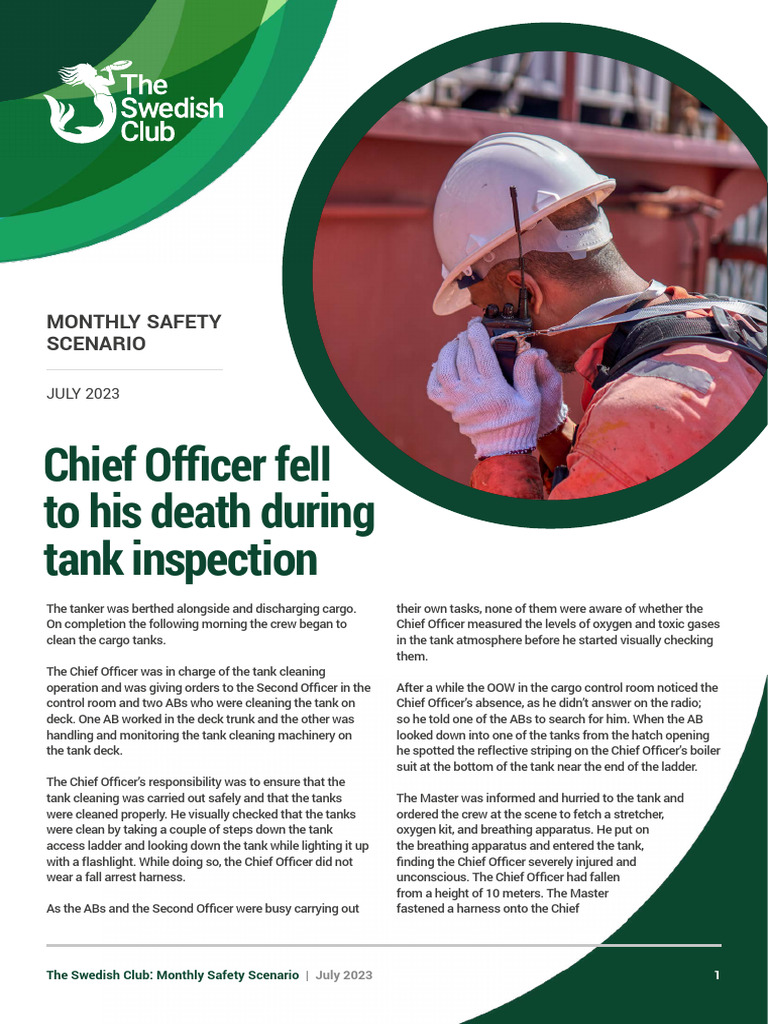 The Swedish Club

MONTHLY SAFETY SCENARIO

JULY 2023

Chief Officer fell to his death during tank inspection

The tanker was berthed alongside and discharging cargo. On completion the following morning the crew began to clean the cargo tanks.

The Chief Officer was in charge of the tank cleaning operation and was giving orders to the Second Officer in the control room and two ABs who were cleaning the tank on deck. One AB worked in the deck trunk and the other was handling and monitoring the tank cleaning machinery on the tank deck.

The Chief Officer's responsibility was to ensure that the tank cleaning was carried out safely and that the tanks were cleaned properly. He visually checked that the tanks were clean by taking a couple of steps down the tank access ladder and looking down the tank while lighting it up with a flashlight. While doing so, the Chief Officer did not wear a fall arrest harness.

As the ABs and the Second Officer were busy carrying out their own tasks, none of them were aware of whether the Chief Officer measured the levels of oxygen and toxic gases in the tank atmosphere before he started visually checking them.

After a while the OOW in the cargo control room noticed the Chief Officer's absence, as he didn't answer on the radio; so he told one of the ABs to search for him. When the AB looked down into one of the tanks from the hatch opening he spotted the reflective striping on the Chief Officer's boiler suit at the bottom of the tank near the end of the ladder.

The Master was informed and hurried to the tank and ordered the crew at the scene to fetch a stretcher, oxygen kit, and breathing apparatus. He put on the breathing apparatus and entered the tank, finding the Chief Officer severely injured and unconscious. The Chief Officer had fallen from a height of 10 meters. The Master fastened a harness onto the Chief

The Swedish Club: Monthly Safety Scenario | July 2023

1